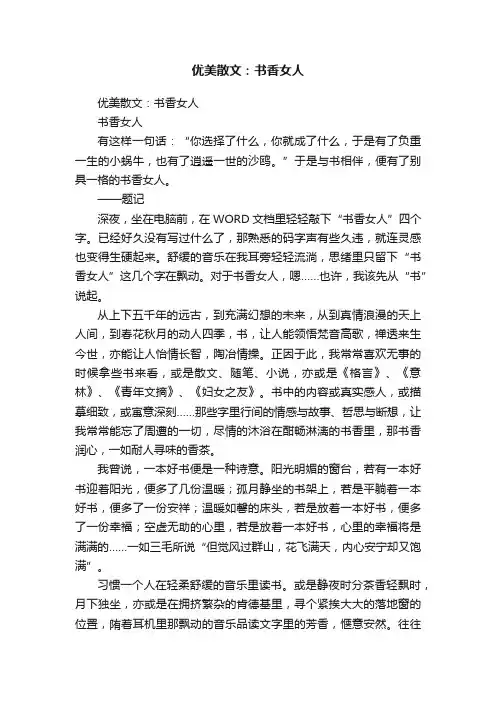 优美散文：书香女人

优美散文：书香女人

书香女人

有这样一句话：“你选择了什么，你就成了什么，于是有了负重一生的小蜗牛，也有了逍遥一世的沙鸥。”于是与书相伴，便有了别具一格的书香女人。

——题记

深夜，坐在电脑前，在WORD文档里轻轻敲下“书香女人”四个字。已经好久没有写过什么了，那熟悉的码字声有些久违，就连灵感也变得生硬起来。舒缓的音乐在我耳旁轻轻流淌，思绪里只留下“书香女人”这几个字在飘动。对于书香女人，嗯……也许，我该先从“书”说起。

从上下五千年的远古，到充满幻想的未来，从到真情浪漫的天上人间，到春花秋月的动人四季，书，让人能领悟梵音高歌，禅透来生今世，亦能让人怡情长智，陶冶情操。正因于此，我常常喜欢无事的时候拿些书来看，或是散文、随笔、小说，亦或是《格言》、《意林》、《青年文摘》、《妇女之友》。书中的内容或真实感人，或描摹细致，或寓意深刻……那些字里行间的情感与故事、哲思与断想，让我常常能忘了周遭的一切，尽情的沐浴在酣畅淋漓的书香里，那书香润心，一如耐人寻味的香茶。

我曾说，一本好书便是一种诗意。阳光明媚的窗台，若有一本好书迎着阳光，便多了几份温暖；孤月静坐的书架上，若是平躺着一本好书，便多了一份安祥；温暖如馨的床头，若是放着一本好书，便多了一份幸福；空虚无助的心里，若是放着一本好书，心里的幸福将是满满的……一如三毛所说“但觉风过群山，花飞满天，内心安宁却又饱满”。

习惯一个人在轻柔舒缓的音乐里读书。或是静夜时分茶香轻飘时，月下独坐，亦或是在拥挤繁杂的肯德基里，寻个紧挨大大的落地窗的位置，随着耳机里那飘动的音乐品读文字里的芳香，惬意安然。往往